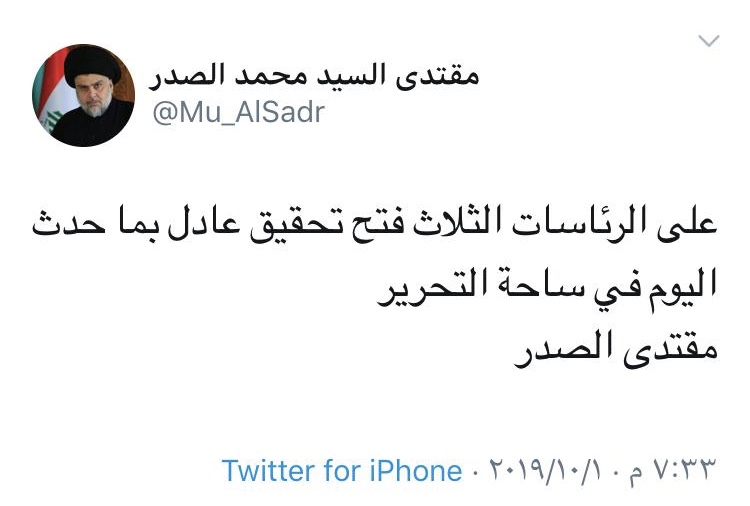 مقتدى السيد محمد الصدر
@Mu_AlSadr

على الرئاسات الثلاث فتح تحقيق عادل بما حدث اليوم في ساحة التحرير
مقتدى الصدر

٧:٣٣ م · ٢٠١٩/١٠/١ · Twitter for iPhone